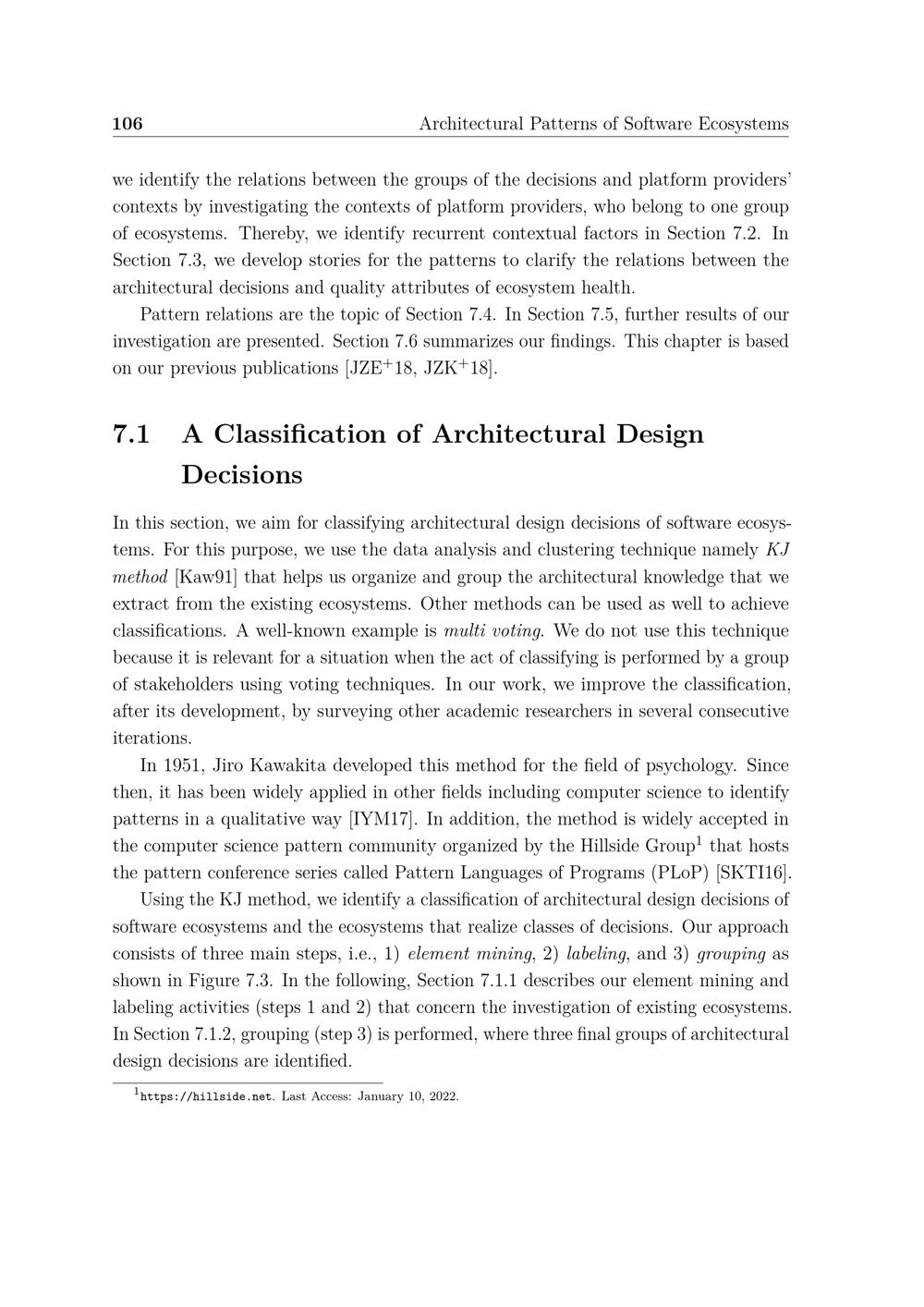 106 Architectural Patterns of Software Ecosystems

we identify the relations between the groups of the decisions and platform providers' contexts by investigating the contexts of platform providers, who belong to one group of ecosystems. Thereby, we identify recurrent contextual factors in Section 7.2. In Section 7.3, we develop stories for the patterns to clarify the relations between the architectural decisions and quality attributes of ecosystem health.

Pattern relations are the topic of Section 7.4. In Section 7.5, further results of our investigation are presented. Section 7.6 summarizes our findings. This chapter is based on our previous publications [JZE$^+$18, JZK$^+$18].

7.1 A Classification of Architectural Design Decisions

In this section, we aim for classifying architectural design decisions of software ecosystems. For this purpose, we use the data analysis and clustering technique namely KJ method [Kaw91] that helps us organize and group the architectural knowledge that we extract from the existing ecosystems. Other methods can be used as well to achieve classifications. A well-known example is multi voting. We do not use this technique because it is relevant for a situation when the act of classifying is performed by a group of stakeholders using voting techniques. In our work, we improve the classification, after its development, by surveying other academic researchers in several consecutive iterations.

In 1951, Jiro Kawakita developed this method for the field of psychology. Since then, it has been widely applied in other fields including computer science to identify patterns in a qualitative way [IYM17]. In addition, the method is widely accepted in the computer science pattern community organized by the Hillside Group$^1$ that hosts the pattern conference series called Pattern Languages of Programs (PLoP) [SKTI16].

Using the KJ method, we identify a classification of architectural design decisions of software ecosystems and the ecosystems that realize classes of decisions. Our approach consists of three main steps, i.e., 1) element mining, 2) labeling, and 3) grouping as shown in Figure 7.3. In the following, Section 7.1.1 describes our element mining and labeling activities (steps 1 and 2) that concern the investigation of existing ecosystems. In Section 7.1.2, grouping (step 3) is performed, where three final groups of architectural design decisions are identified.

$^1$https://hillside.net. Last Access: January 10, 2022.